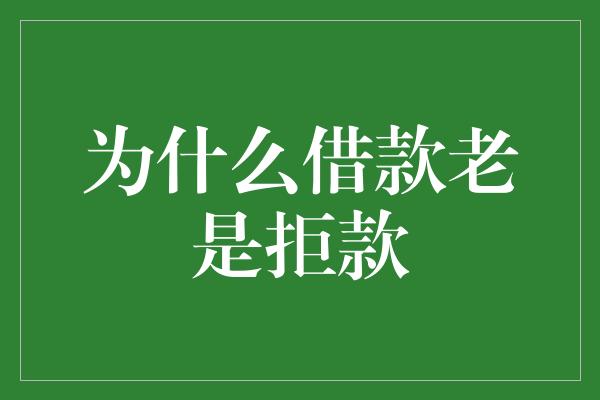 为什么借款老是拒款